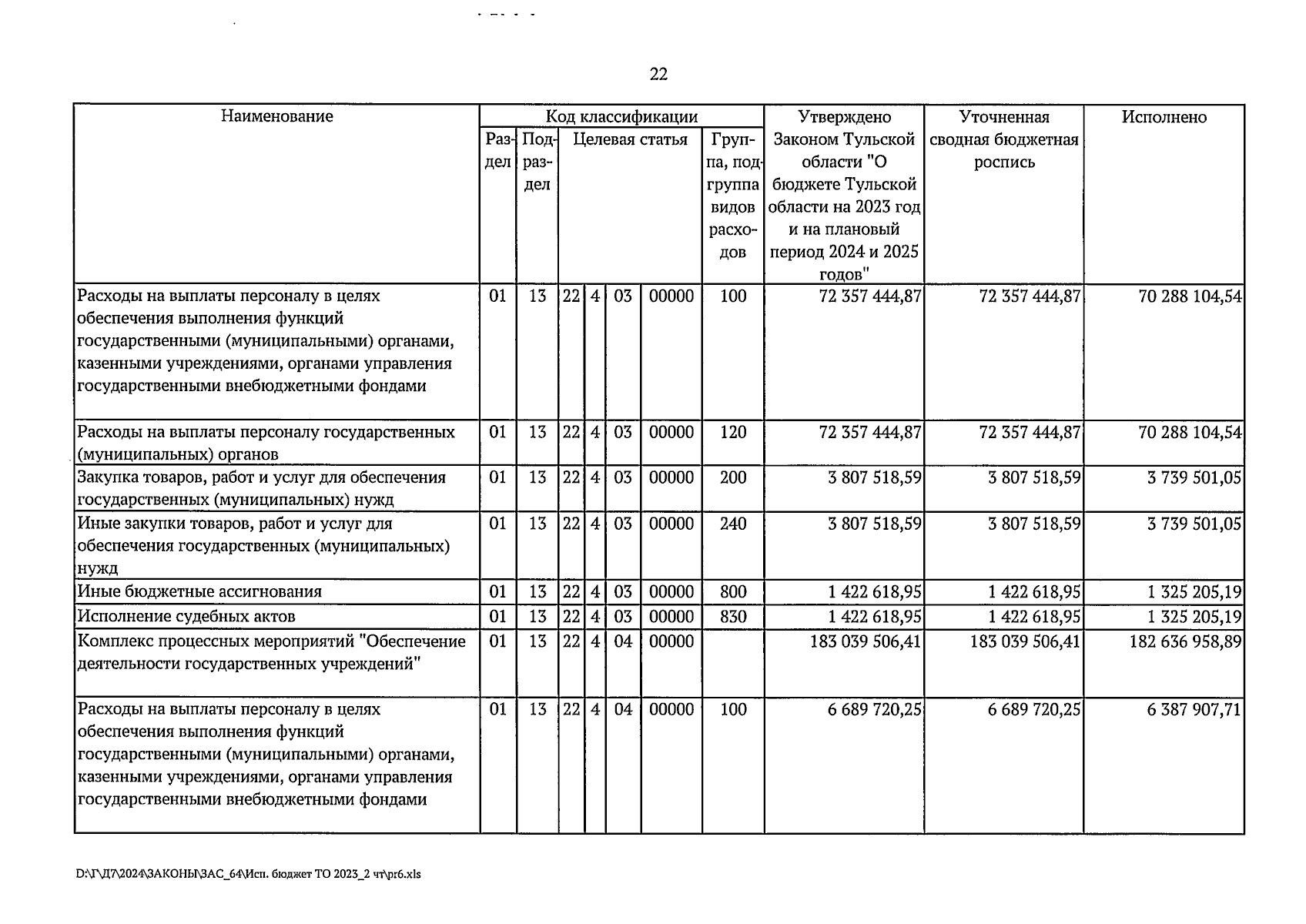 22

| Наименование | Код классификации | | | | | | | Утверждено Законом Тульской области "О бюджете Тульской области на 2023 год и на плановый период 2024 и 2025 годов" | Уточненная сводная бюджетная роспись | Исполнено |
|---|---|---|---|---|---|---|---|---|---|---|
| | Раздел | Подраздел | Целевая статья | | | | Группа, подгруппа видов расходов | | | |
| Расходы на выплаты персоналу в целях обеспечения выполнения функций государственными (муниципальными) органами, казенными учреждениями, органами управления государственными внебюджетными фондами | 01 | 13 | 22 | 4 | 03 | 00000 | 100 | 72 357 444,87 | 72 357 444,87 | 70 288 104,54 |
| Расходы на выплаты персоналу государственных (муниципальных) органов | 01 | 13 | 22 | 4 | 03 | 00000 | 120 | 72 357 444,87 | 72 357 444,87 | 70 288 104,54 |
| Закупка товаров, работ и услуг для обеспечения государственных (муниципальных) нужд | 01 | 13 | 22 | 4 | 03 | 00000 | 200 | 3 807 518,59 | 3 807 518,59 | 3 739 501,05 |
| Иные закупки товаров, работ и услуг для обеспечения государственных (муниципальных) нужд | 01 | 13 | 22 | 4 | 03 | 00000 | 240 | 3 807 518,59 | 3 807 518,59 | 3 739 501,05 |
| Иные бюджетные ассигнования | 01 | 13 | 22 | 4 | 03 | 00000 | 800 | 1 422 618,95 | 1 422 618,95 | 1 325 205,19 |
| Исполнение судебных актов | 01 | 13 | 22 | 4 | 03 | 00000 | 830 | 1 422 618,95 | 1 422 618,95 | 1 325 205,19 |
| Комплекс процессных мероприятий "Обеспечение деятельности государственных учреждений" | 01 | 13 | 22 | 4 | 04 | 00000 | | 183 039 506,41 | 183 039 506,41 | 182 636 958,89 |
| Расходы на выплаты персоналу в целях обеспечения выполнения функций государственными (муниципальными) органами, казенными учреждениями, органами управления государственными внебюджетными фондами | 01 | 13 | 22 | 4 | 04 | 00000 | 100 | 6 689 720,25 | 6 689 720,25 | 6 387 907,71 |

D:\Г\Д7\2024\ЗАКОНЫ\ЗАС_64\Исп. бюджет ТО 2023_2 чт\pr6.xls